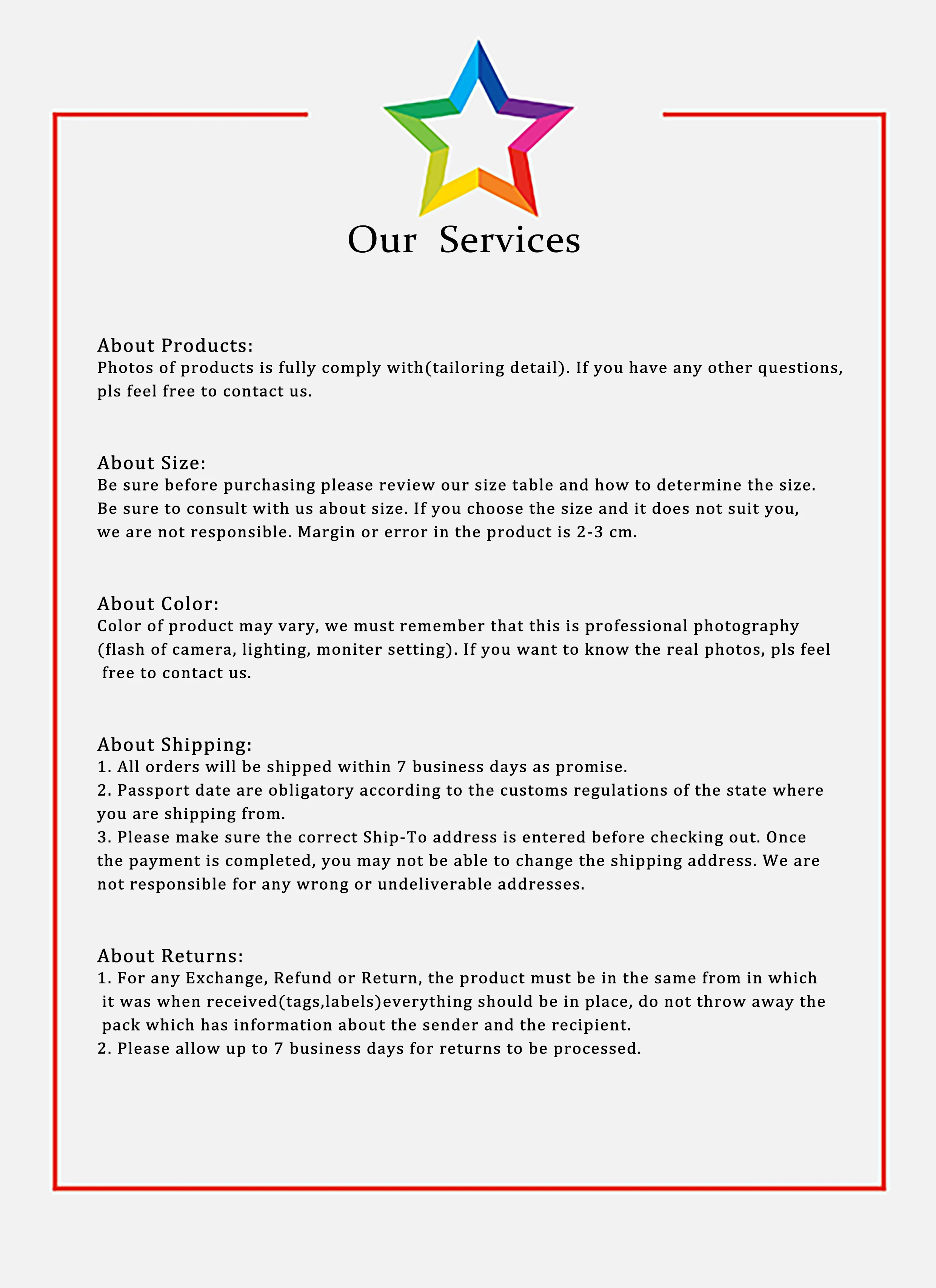 Our Services

About Products:
Photos of products is fully comply with(tailoring detail). If you have any other questions, pls feel free to contact us.

About Size:
Be sure before purchasing please review our size table and how to determine the size. Be sure to consult with us about size. If you choose the size and it does not suit you, we are not responsible. Margin or error in the product is 2-3 cm.

About Color:
Color of product may vary, we must remember that this is professional photography (flash of camera, lighting, moniter setting). If you want to know the real photos, pls feel free to contact us.

About Shipping:
1. All orders will be shipped within 7 business days as promise.
2. Passport date are obligatory according to the customs regulations of the state where you are shipping from.
3. Please make sure the correct Ship-To address is entered before checking out. Once the payment is completed, you may not be able to change the shipping address. We are not responsible for any wrong or undeliverable addresses.

About Returns:
1. For any Exchange, Refund or Return, the product must be in the same from in which it was when received(tags,labels)everything should be in place, do not throw away the pack which has information about the sender and the recipient.
2. Please allow up to 7 business days for returns to be processed.